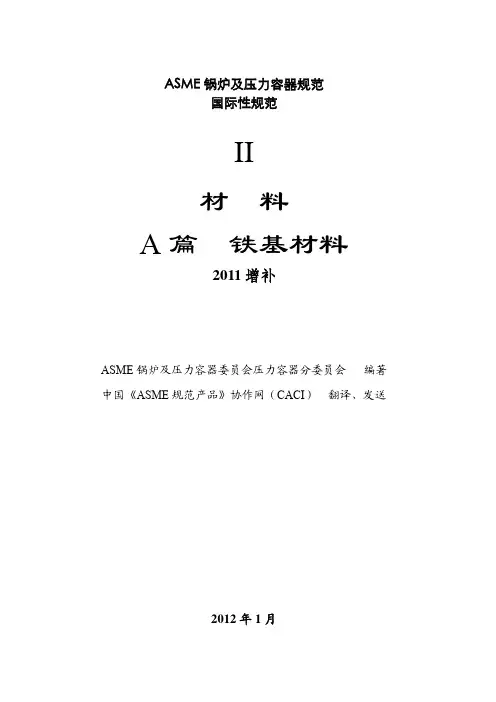 ASME锅炉及压力容器规范
国际性规范

II

材 料

A篇 铁基材料

2011增补

ASME锅炉及压力容器委员会压力容器分委员会 编著
中国《ASME规范产品》协作网（CACI） 翻译、发送

2012年1月